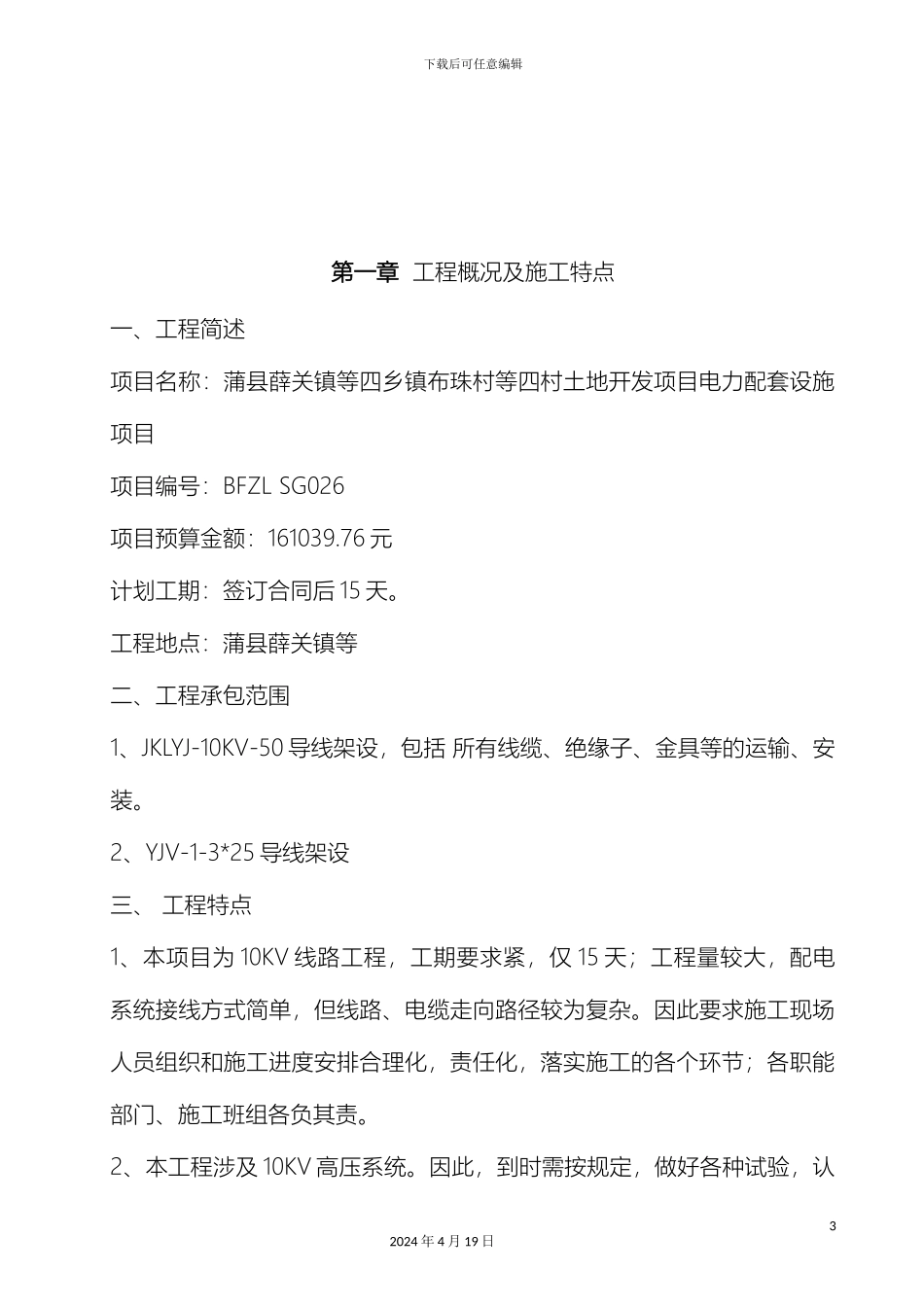 下载后可任意编辑

第一章 工程概况及施工特点

一、工程简述

项目名称：蒲县薛关镇等四乡镇布珠村等四村土地开发项目电力配套设施项目

项目编号：BFZL SG026

项目预算金额：161039.76 元

计划工期：签订合同后 15 天。

工程地点：蒲县薛关镇等

二、工程承包范围

1、JKLYJ-10KV-50 导线架设，包括 所有线缆、绝缘子、金具等的运输、安装。

2、YJV-1-3*25 导线架设

三、 工程特点

1、本项目为 10KV 线路工程，工期要求紧，仅 15 天；工程量较大，配电系统接线方式简单，但线路、电缆走向路径较为复杂。因此要求施工现场人员组织和施工进度安排合理化，责任化，落实施工的各个环节；各职能部门、施工班组各负其责。

2、本工程涉及 10KV 高压系统。因此，到时需按规定，做好各种试验，认

3

2024 年 4 月 19 日